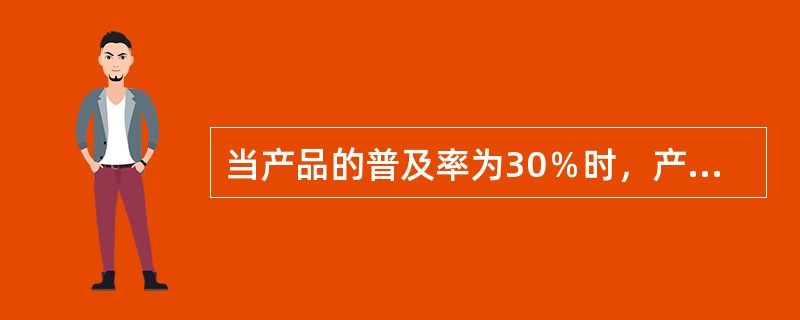 当产品的普及率为30％时，产...